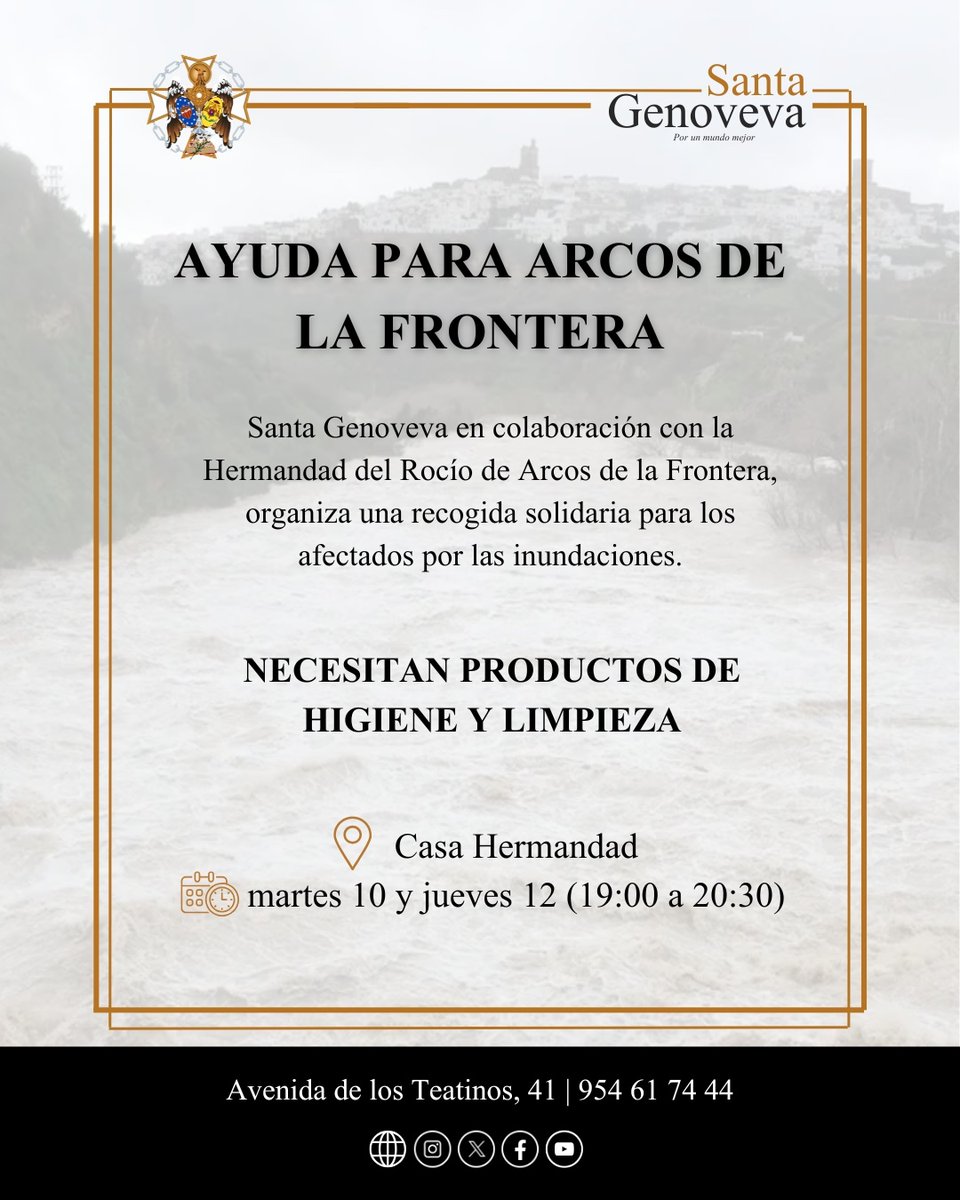 Santa
Genoveva
Por un mundo mejor

AYUDA PARA ARCOS DE LA FRONTERA

Santa Genoveva en colaboración con la Hermandad del Rocío de Arcos de la Frontera, organiza una recogida solidaria para los afectados por las inundaciones.

NECESITAN PRODUCTOS DE HIGIENE Y LIMPIEZA

Casa Hermandad
martes 10 y jueves 12 (19:00 a 20:30)

Avenida de los Teatinos, 41 | 954 61 74 44